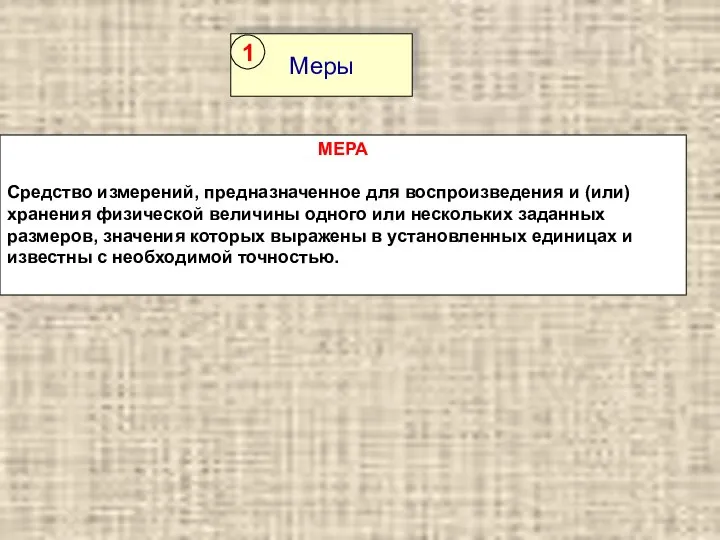 1

Меры

МЕРА

Средство измерений, предназначенное для воспроизведения и (или) хранения физической величины одного или нескольких заданных размеров, значения которых выражены в установленных единицах и известны с необходимой точностью.